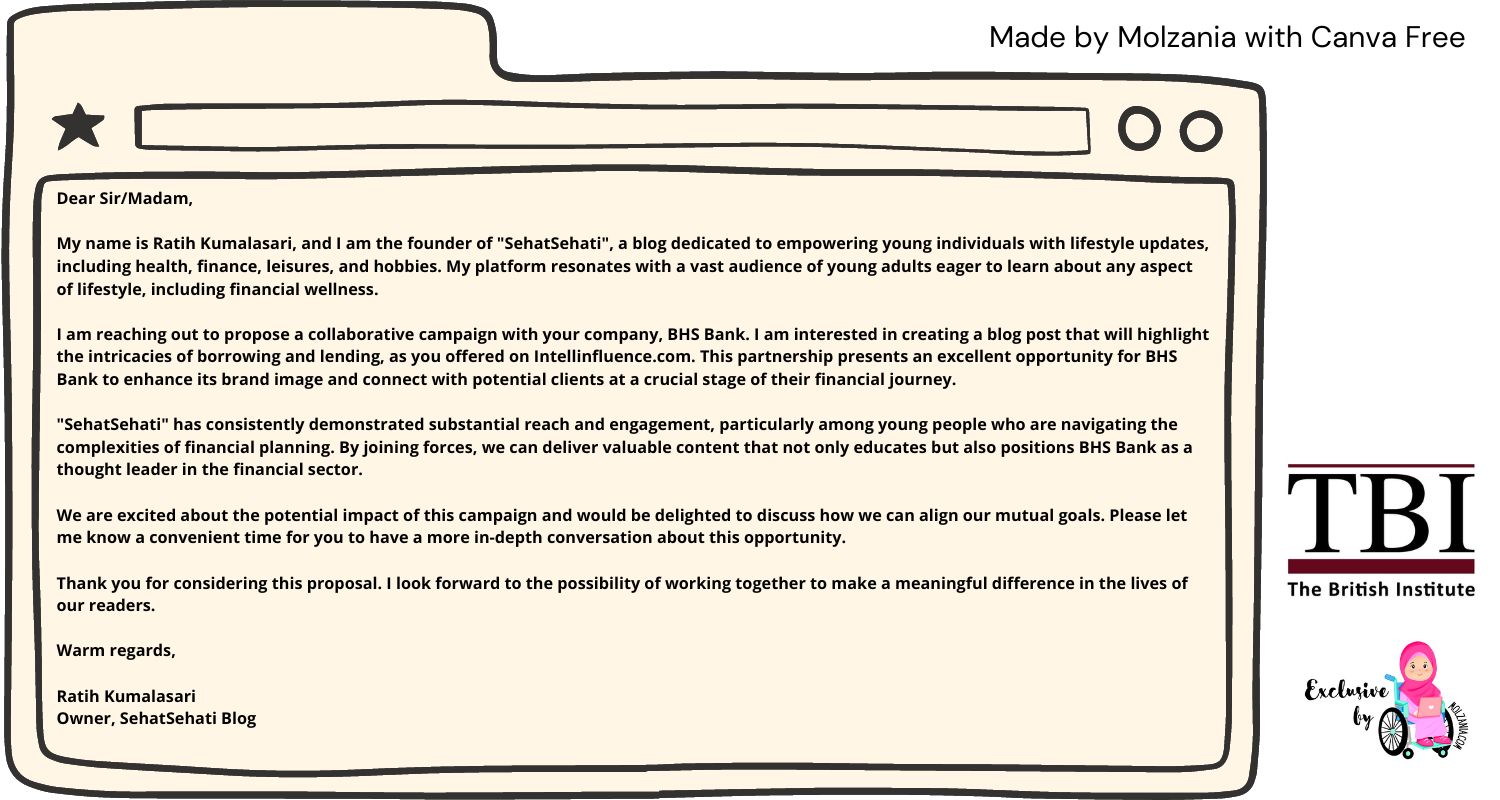 Made by Molzania with Canva Free

Dear Sir/Madam,

My name is Ratih Kumalasari, and I am the founder of "SehatSehati", a blog dedicated to empowering young individuals with lifestyle updates, including health, finance, leisures, and hobbies. My platform resonates with a vast audience of young adults eager to learn about any aspect of lifestyle, including financial wellness.

I am reaching out to propose a collaborative campaign with your company, BHS Bank. I am interested in creating a blog post that will highlight the intricacies of borrowing and lending, as you offered on Intellinfluence.com. This partnership presents an excellent opportunity for BHS Bank to enhance its brand image and connect with potential clients at a crucial stage of their financial journey.

"SehatSehati" has consistently demonstrated substantial reach and engagement, particularly among young people who are navigating the complexities of financial planning. By joining forces, we can deliver valuable content that not only educates but also positions BHS Bank as a thought leader in the financial sector.

We are excited about the potential impact of this campaign and would be delighted to discuss how we can align our mutual goals. Please let me know a convenient time for you to have a more in-depth conversation about this opportunity.

Thank you for considering this proposal. I look forward to the possibility of working together to make a meaningful difference in the lives of our readers.

Warm regards,

Ratih Kumalasari
Owner, SehatSehati Blog

TBI
The British Institute

Exclusive by
MOLZANIA.COM